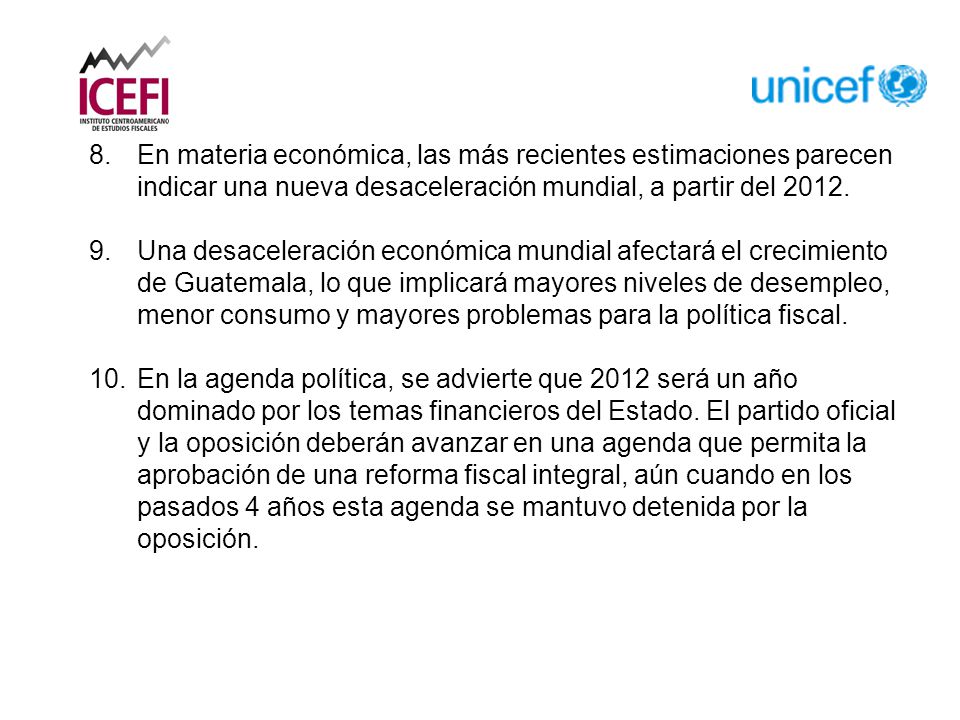 ICEFI
INSTITUTO CENTROAMERICANO DE ESTUDIOS FISCALES

unicef

8. En materia económica, las más recientes estimaciones parecen indicar una nueva desaceleración mundial, a partir del 2012.

9. Una desaceleración económica mundial afectará el crecimiento de Guatemala, lo que implicará mayores niveles de desempleo, menor consumo y mayores problemas para la política fiscal.

10. En la agenda política, se advierte que 2012 será un año dominado por los temas financieros del Estado. El partido oficial y la oposición deberán avanzar en una agenda que permita la aprobación de una reforma fiscal integral, aún cuando en los pasados 4 años esta agenda se mantuvo detenida por la oposición.